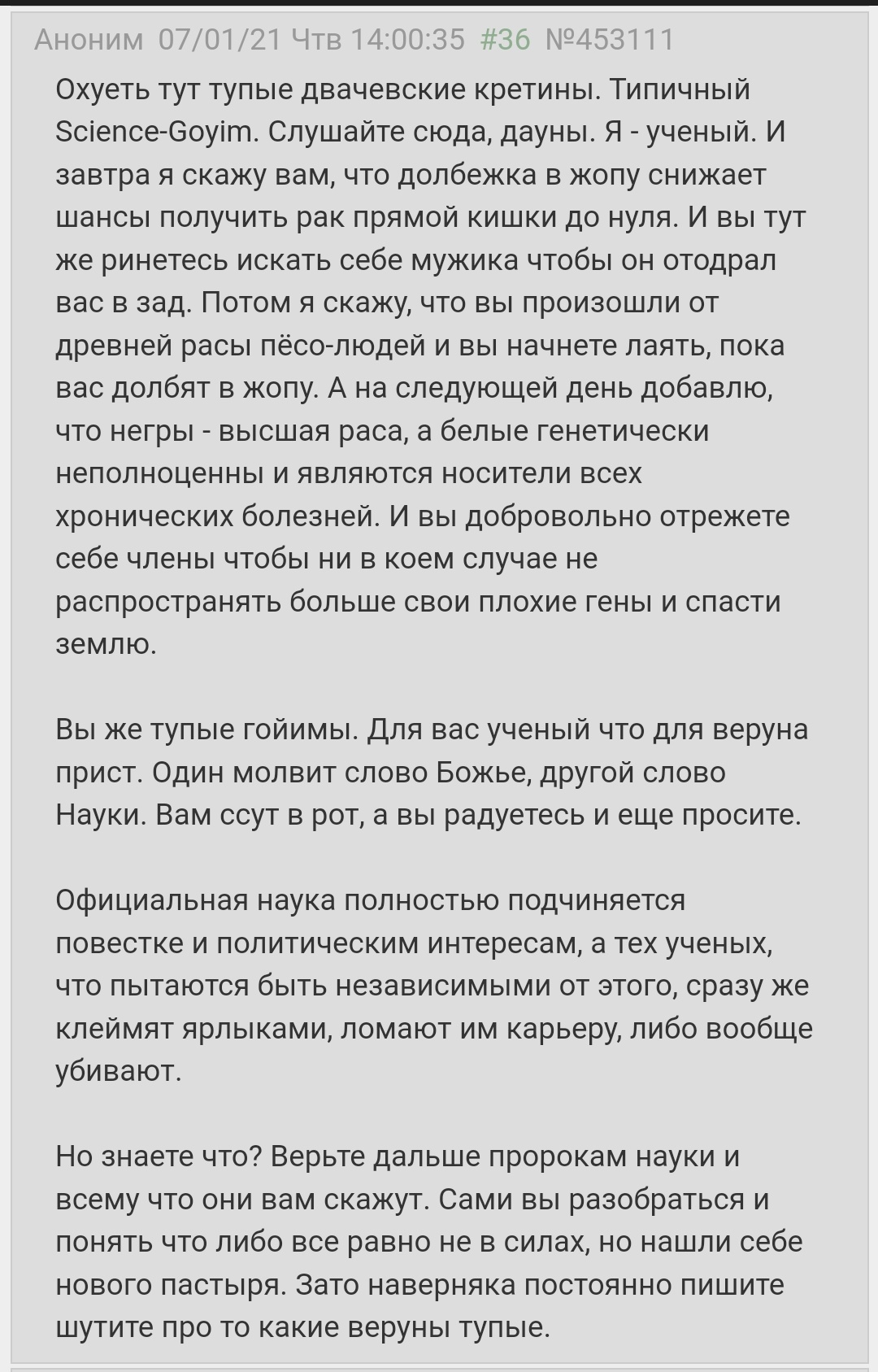 Аноним 07/01/21 Чтв 14:00:35 #36 №453111

Охуеть тут тупые двачевские кретины. Типичный Science-Goyim. Слушайте сюда, дауны. Я - ученый. И завтра я скажу вам, что долбежка в жопу снижает шансы получить рак прямой кишки до нуля. И вы тут же ринетесь искать себе мужика чтобы он отодрал вас в зад. Потом я скажу, что вы произошли от древней расы пёсо-людей и вы начнете лаять, пока вас долбят в жопу. А на следующей день добавлю, что негры - высшая раса, а белые генетически неполноценны и являются носители всех хронических болезней. И вы добровольно отрежете себе члены чтобы ни в коем случае не распространять больше свои плохие гены и спасти землю.

Вы же тупые гойимы. Для вас ученый что для веруна прист. Один молвит слово Божье, другой слово Науки. Вам ссут в рот, а вы радуетесь и еще просите.

Официальная наука полностью подчиняется повестке и политическим интересам, а тех ученых, что пытаются быть независимыми от этого, сразу же клеймят ярлыками, ломают им карьеру, либо вообще убивают.

Но знаете что? Верьте дальше пророкам науки и всему что они вам скажут. Сами вы разобраться и понять что либо все равно не в силах, но нашли себе нового пастыря. Зато наверняка постоянно пишите шутите про то какие веруны тупые.